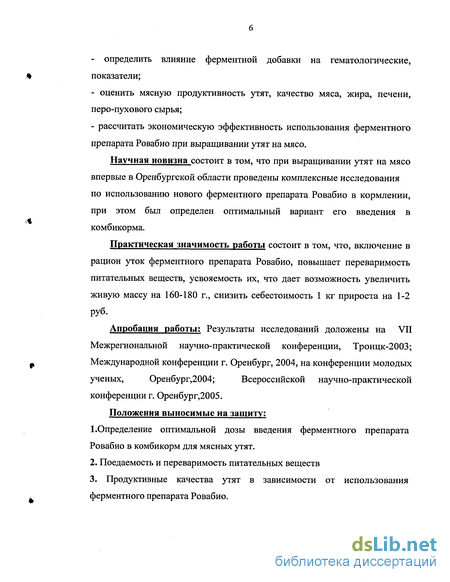 6

- определить влияние ферментной добавки на гематологические, показатели;

- оценить мясную продуктивность утят, качество мяса, жира, печени, перо-пухового сырья;

- рассчитать экономическую эффективность использования ферментного препарата Ровабио при выращивании утят на мясо.

Научная новизна состоит в том, что при выращивании утят на мясо впервые в Оренбургской области проведены комплексные исследования по использованию нового ферментного препарата Ровабио в кормлении, при этом был определен оптимальный вариант его введения в комбикорма.

Практическая значимость работы состоит в том, что, включение в рацион уток ферментного препарата Ровабио, повышает переваримость питательных веществ, усвояемость их, что дает возможность увеличить живую массу на 160-180 г., снизить себестоимость 1 кг прироста на 1-2 руб.

Апробация работы: Результаты исследований доложены на VII Межрегиональной научно-практической конференции, Троицк-2003; Международной конференции г. Оренбург, 2004, на конференции молодых ученых, Оренбург,2004; Всероссийской научно-практической конференции г. Оренбург,2005.

Положения выносимые на защиту:

1.Определение оптимальной дозы введения ферментного препарата Ровабио в комбикорм для мясных утят.

2. Поедаемость и переваримость питательных веществ

3. Продуктивные качества утят в зависимости от использования ферментного препарата Ровабио.

dsLib.net
библиотека диссертаций